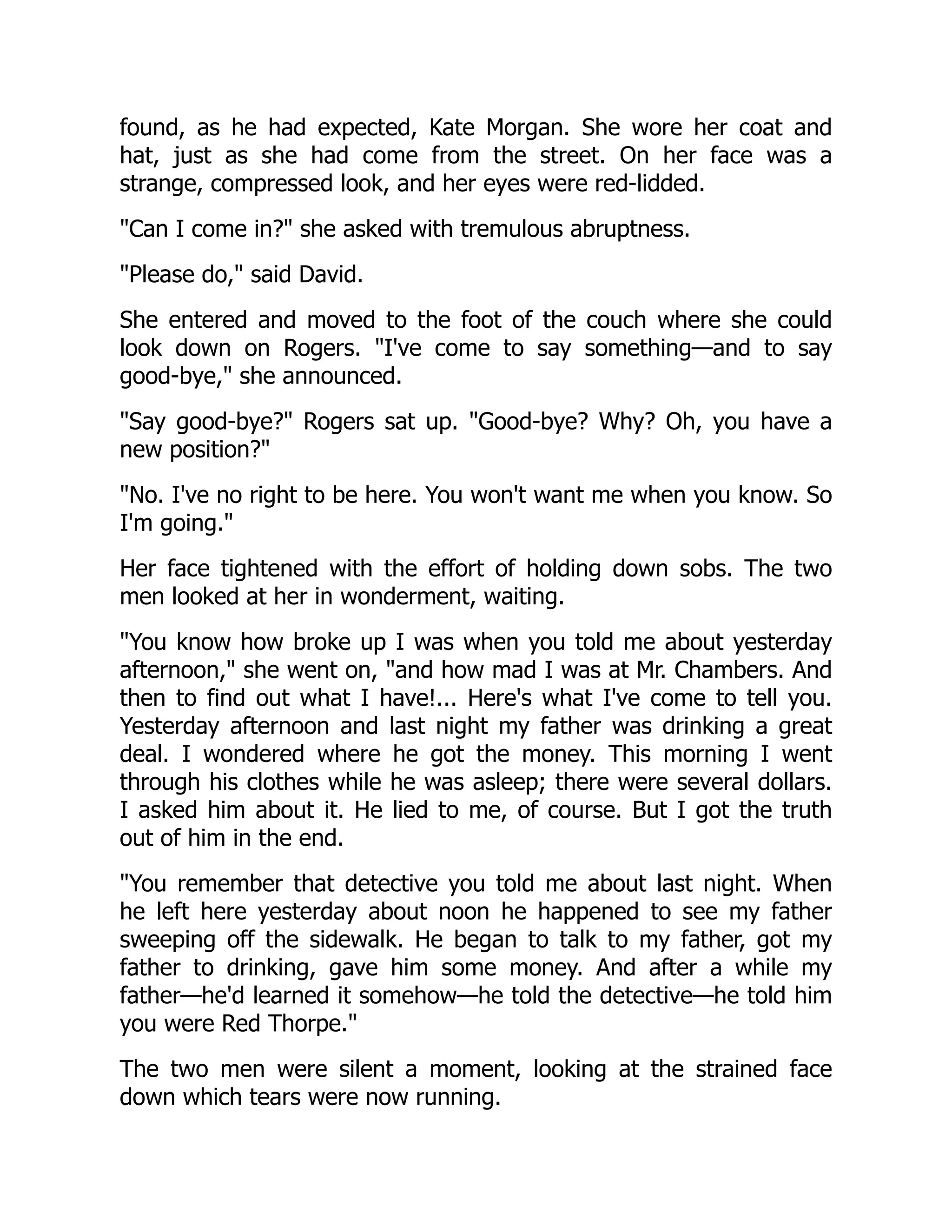 found, as he had expected, Kate Morgan. She wore her coat and hat, just as she had come from the street. On her face was a strange, compressed look, and her eyes were red-lidded.

"Can I come in?" she asked with tremulous abruptness.

"Please do," said David.

She entered and moved to the foot of the couch where she could look down on Rogers. "I've come to say something—and to say good-bye," she announced.

"Say good-bye?" Rogers sat up. "Good-bye? Why? Oh, you have a new position?"

"No. I've no right to be here. You won't want me when you know. So I'm going."

Her face tightened with the effort of holding down sobs. The two men looked at her in wonderment, waiting.

"You know how broke up I was when you told me about yesterday afternoon," she went on, "and how mad I was at Mr. Chambers. And then to find out what I have!... Here's what I've come to tell you. Yesterday afternoon and last night my father was drinking a great deal. I wondered where he got the money. This morning I went through his clothes while he was asleep; there were several dollars. I asked him about it. He lied to me, of course. But I got the truth out of him in the end.

"You remember that detective you told me about last night. When he left here yesterday about noon he happened to see my father sweeping off the sidewalk. He began to talk to my father, got my father to drinking, gave him some money. And after a while my father—he'd learned it somehow—he told the detective—he told him you were Red Thorpe."

The two men were silent a moment, looking at the strained face down which tears were now running.